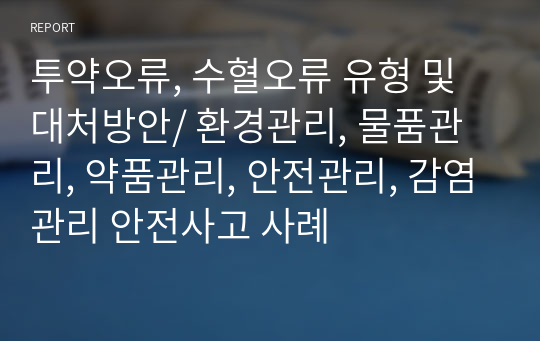 REPORT

투약오류, 수혈오류 유형 및 대처방안/ 환경관리, 물품관리, 약품관리, 안전관리, 감염관리 안전사고 사례